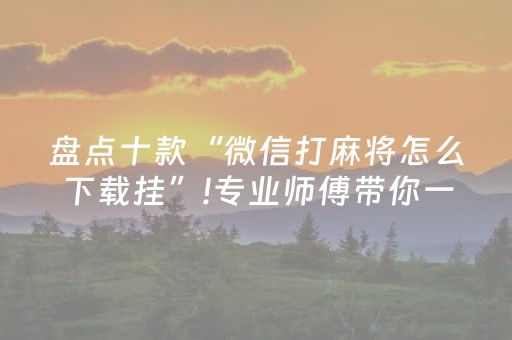 盘点十款“微信打麻将怎么下载挂”!专业师傅带你一